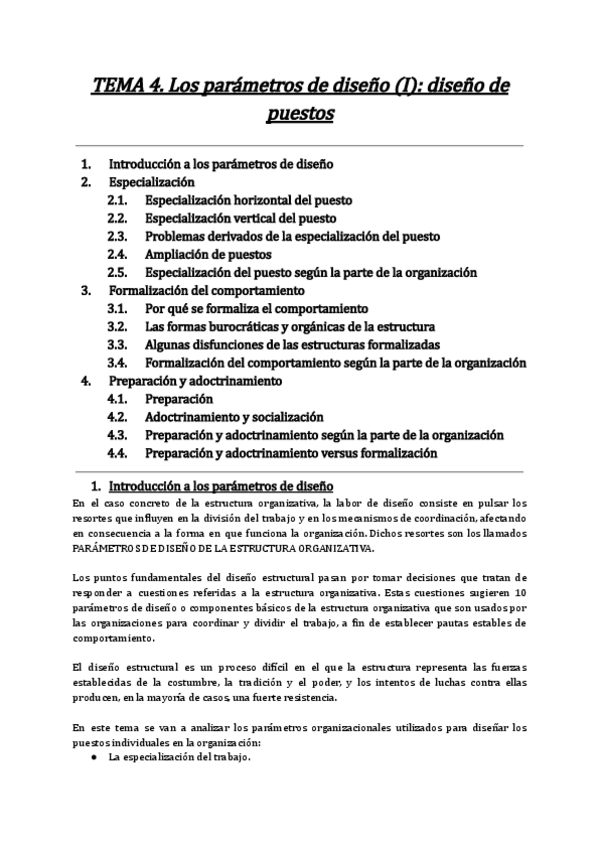 TEMA 4. Los parámetros de diseño (I): diseño de puestos

1. Introducción a los parámetros de diseño
2. Especialización
2.1. Especialización horizontal del puesto
2.2. Especialización vertical del puesto
2.3. Problemas derivados de la especialización del puesto
2.4. Ampliación de puestos
2.5. Especialización del puesto según la parte de la organización
3. Formalización del comportamiento
3.1. Por qué se formaliza el comportamiento
3.2. Las formas burocráticas y orgánicas de la estructura
3.3. Algunas disfunciones de las estructuras formalizadas
3.4. Formalización del comportamiento según la parte de la organización
4. Preparación y adoctrinamiento
4.1. Preparación
4.2. Adoctrinamiento y socialización
4.3. Preparación y adoctrinamiento según la parte de la organización
4.4. Preparación y adoctrinamiento versus formalización

1. Introducción a los parámetros de diseño
En el caso concreto de la estructura organizativa, la labor de diseño consiste en pulsar los resortes que influyen en la división del trabajo y en los mecanismos de coordinación, afectando en consecuencia a la forma en que funciona la organización. Dichos resortes son los llamados PARÁMETROS DE DISEÑO DE LA ESTRUCTURA ORGANIZATIVA.

Los puntos fundamentales del diseño estructural pasan por tomar decisiones que tratan de responder a cuestiones referidas a la estructura organizativa. Estas cuestiones sugieren 10 parámetros de diseño o componentes básicos de la estructura organizativa que son usados por las organizaciones para coordinar y dividir el trabajo, a fin de establecer pautas estables de comportamiento.

El diseño estructural es un proceso difícil en el que la estructura representa las fuerzas establecidas de la costumbre, la tradición y el poder, y los intentos de luchas contra ellas producen, en la mayoría de casos, una fuerte resistencia.

En este tema se van a analizar los parámetros organizacionales utilizados para diseñar los puestos individuales en la organización:
● La especialización del trabajo.